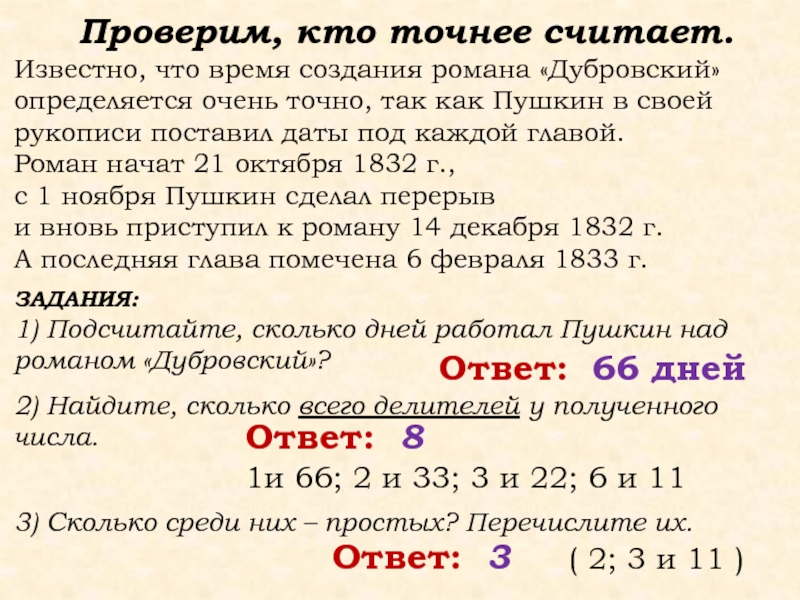 Проверим, кто точнее считает.

Известно, что время создания романа «Дубровский» определяется очень точно, так как Пушкин в своей рукописи поставил даты под каждой главой.
Роман начат 21 октября 1832 г.,
с 1 ноября Пушкин сделал перерыв
и вновь приступил к роману 14 декабря 1832 г.
А последняя глава помечена 6 февраля 1833 г.

ЗАДАНИЯ:

1) Подсчитайте, сколько дней работал Пушкин над романом «Дубровский»?

Ответ: 66 дней

2) Найдите, сколько всего делителей у полученного числа.

Ответ: 8

1и 66; 2 и 33; 3 и 22; 6 и 11

3) Сколько среди них – простых? Перечислите их.

Ответ: 3 ( 2; 3 и 11 )